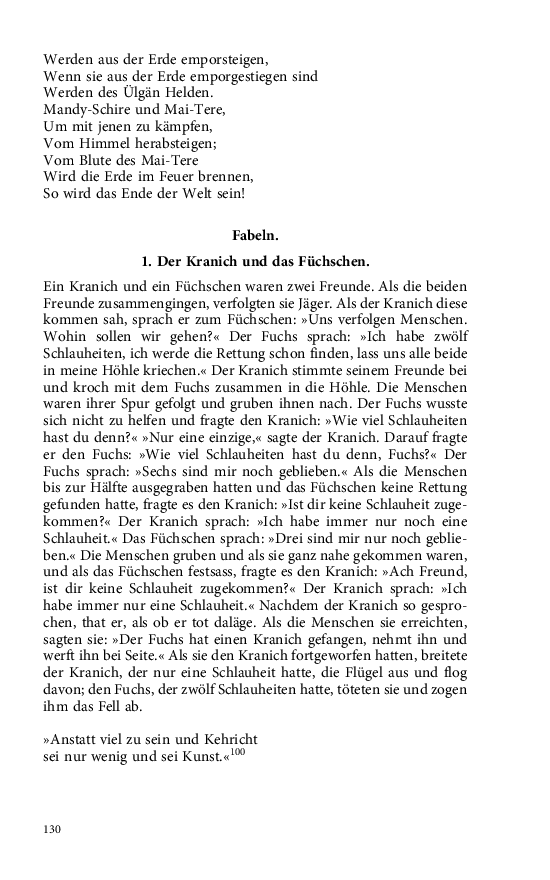 Werden aus der Erde emporsteigen,
Wenn sie aus der Erde emporgestiegen sind
Werden des Ülgän Helden.
Mandy-Schire und Mai-Tere,
Um mit jenen zu kämpfen,
Vom Himmel herabsteigen;
Vom Blute des Mai-Tere
Wird die Erde im Feuer brennen,
So wird das Ende der Welt sein!

Fabeln.

1. Der Kranich und das Füchschen.

Ein Kranich und ein Füchschen waren zwei Freunde. Als die beiden Freunde zusammengingen, verfolgten sie Jäger. Als der Kranich diese kommen sah, sprach er zum Füchschen: »Uns verfolgen Menschen. Wohin sollen wir gehen?« Der Fuchs sprach: »Ich habe zwölf Schlauheiten, ich werde die Rettung schon finden, lass uns alle beide in meine Höhle kriechen.« Der Kranich stimmte seinem Freunde bei und kroch mit dem Fuchs zusammen in die Höhle. Die Menschen waren ihrer Spur gefolgt und gruben ihnen nach. Der Fuchs wusste sich nicht zu helfen und fragte den Kranich: »Wie viel Schlauheiten hast du denn?« »Nur eine einzige,« sagte der Kranich. Darauf fragte er den Fuchs: »Wie viel Schlauheiten hast du denn, Fuchs?« Der Fuchs sprach: »Sechs sind mir noch geblieben.« Als die Menschen bis zur Hälfte ausgegraben hatten und das Füchschen keine Rettung gefunden hatte, fragte es den Kranich: »Ist dir keine Schlauheit zugekommen?« Der Kranich sprach: »Ich habe immer nur noch eine Schlauheit.« Das Füchschen sprach: »Drei sind mir nur noch geblieben.« Die Menschen gruben und als sie ganz nahe gekommen waren, und als das Füchschen festsass, fragte es den Kranich: »Ach Freund, ist dir keine Schlauheit zugekommen?« Der Kranich sprach: »Ich habe immer nur eine Schlauheit.« Nachdem der Kranich so gesprochen, that er, als ob er tot daläge. Als die Menschen sie erreichten, sagten sie: »Der Fuchs hat einen Kranich gefangen, nehmt ihn und werft ihn bei Seite.« Als sie den Kranich fortgeworfen hatten, breitete der Kranich, der nur eine Schlauheit hatte, die Flügel aus und flog davon; den Fuchs, der zwölf Schlauheiten hatte, töteten sie und zogen ihm das Fell ab.

»Anstatt viel zu sein und Kehricht
sei nur wenig und sei Kunst.«$^{100}$

130